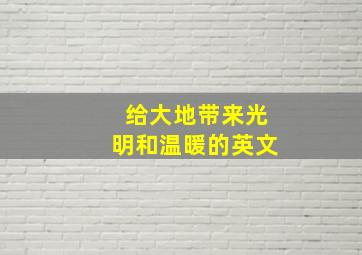 给大地带来光明和温暖的英文